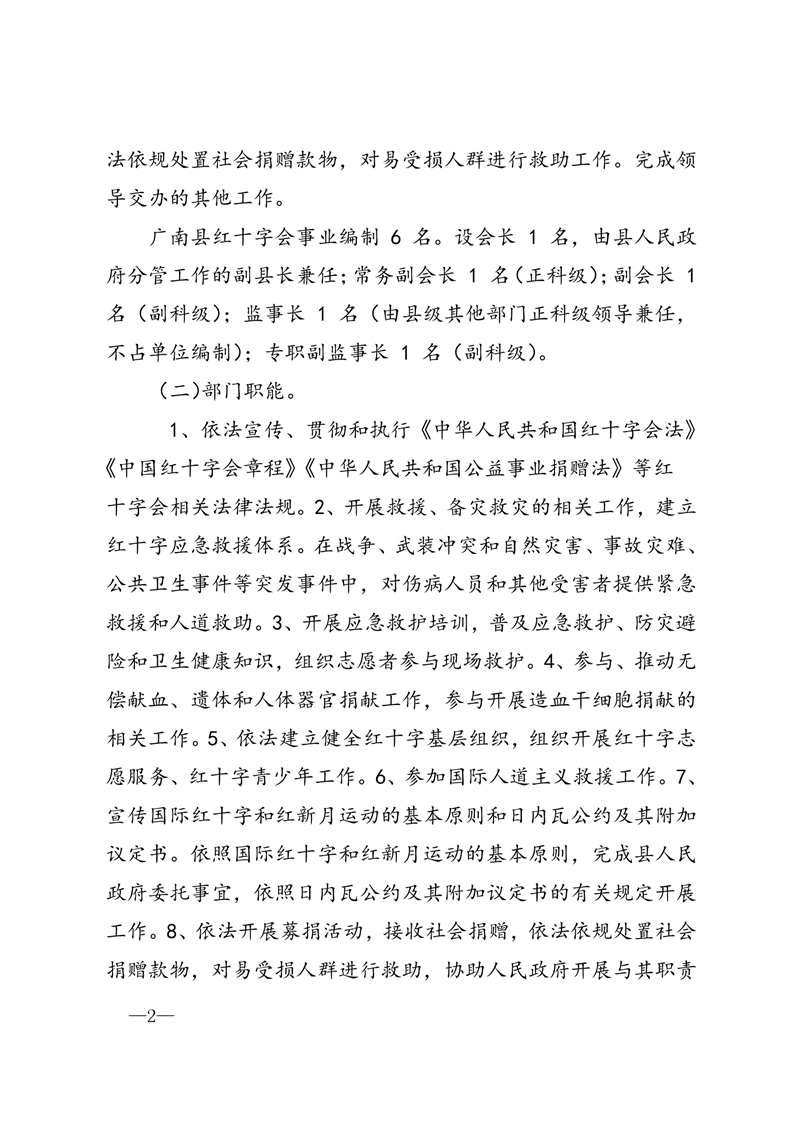 法依规处置社会捐赠款物，对易受损人群进行救助工作。完成领导交办的其他工作。

广南县红十字会事业编制 6 名。设会长 1 名，由县人民政府分管工作的副县长兼任；常务副会长 1 名（正科级）；副会长 1 名（副科级）；监事长 1 名（由县级其他部门正科级领导兼任，不占单位编制）；专职副监事长 1 名（副科级）。

（二）部门职能。

1、依法宣传、贯彻和执行《中华人民共和国红十字会法》《中国红十字会章程》《中华人民共和国公益事业捐赠法》等红十字会相关法律法规。2、开展救援、备灾救灾的相关工作，建立红十字应急救援体系。在战争、武装冲突和自然灾害、事故灾难、公共卫生事件等突发事件中，对伤病人员和其他受害者提供紧急救援和人道救助。3、开展应急救护培训，普及应急救护、防灾避险和卫生健康知识，组织志愿者参与现场救护。4、参与、推动无偿献血、遗体和人体器官捐献工作，参与开展造血干细胞捐献的相关工作。5、依法建立健全红十字基层组织，组织开展红十字志愿服务、红十字青少年工作。6、参加国际人道主义救援工作。7、宣传国际红十字和红新月运动的基本原则和日内瓦公约及其附加议定书。依照国际红十字和红新月运动的基本原则，完成县人民政府委托事宜，依照日内瓦公约及其附加议定书的有关规定开展工作。8、依法开展募捐活动，接收社会捐赠，依法依规处置社会捐赠款物，对易受损人群进行救助，协助人民政府开展与其职责

—2—